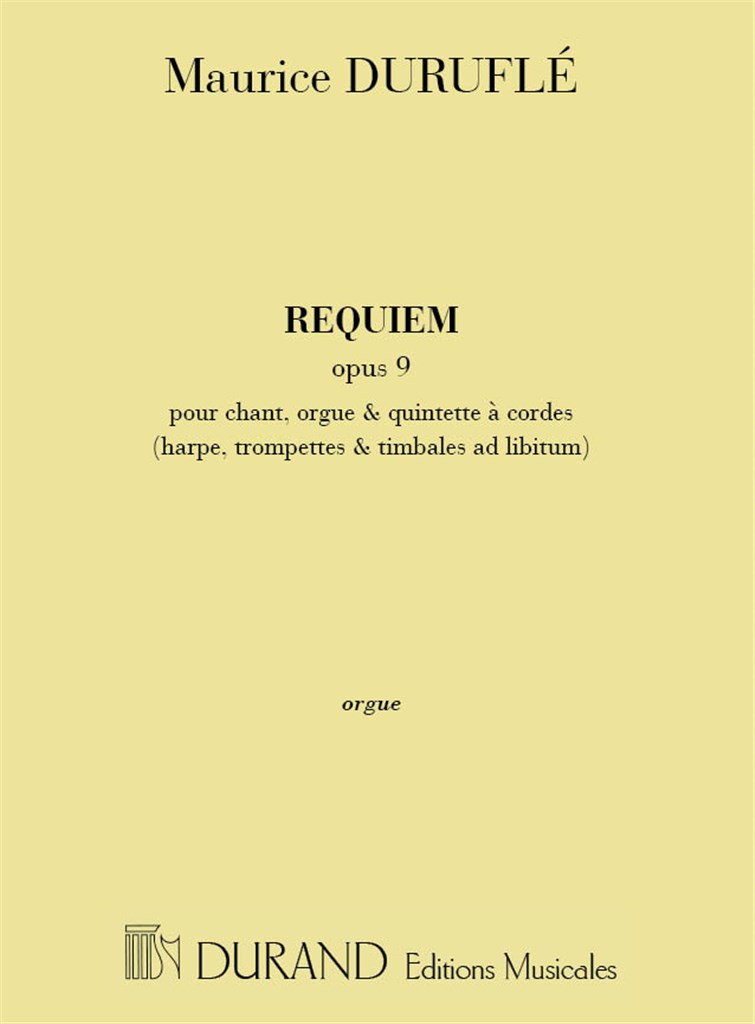 Maurice DURUFLÉ

REQUIEM
opus 9
pour chant, orgue & quintette à cordes
(harpe, trompettes & timbales ad libitum)

orgue

DURAND Editions Musicales